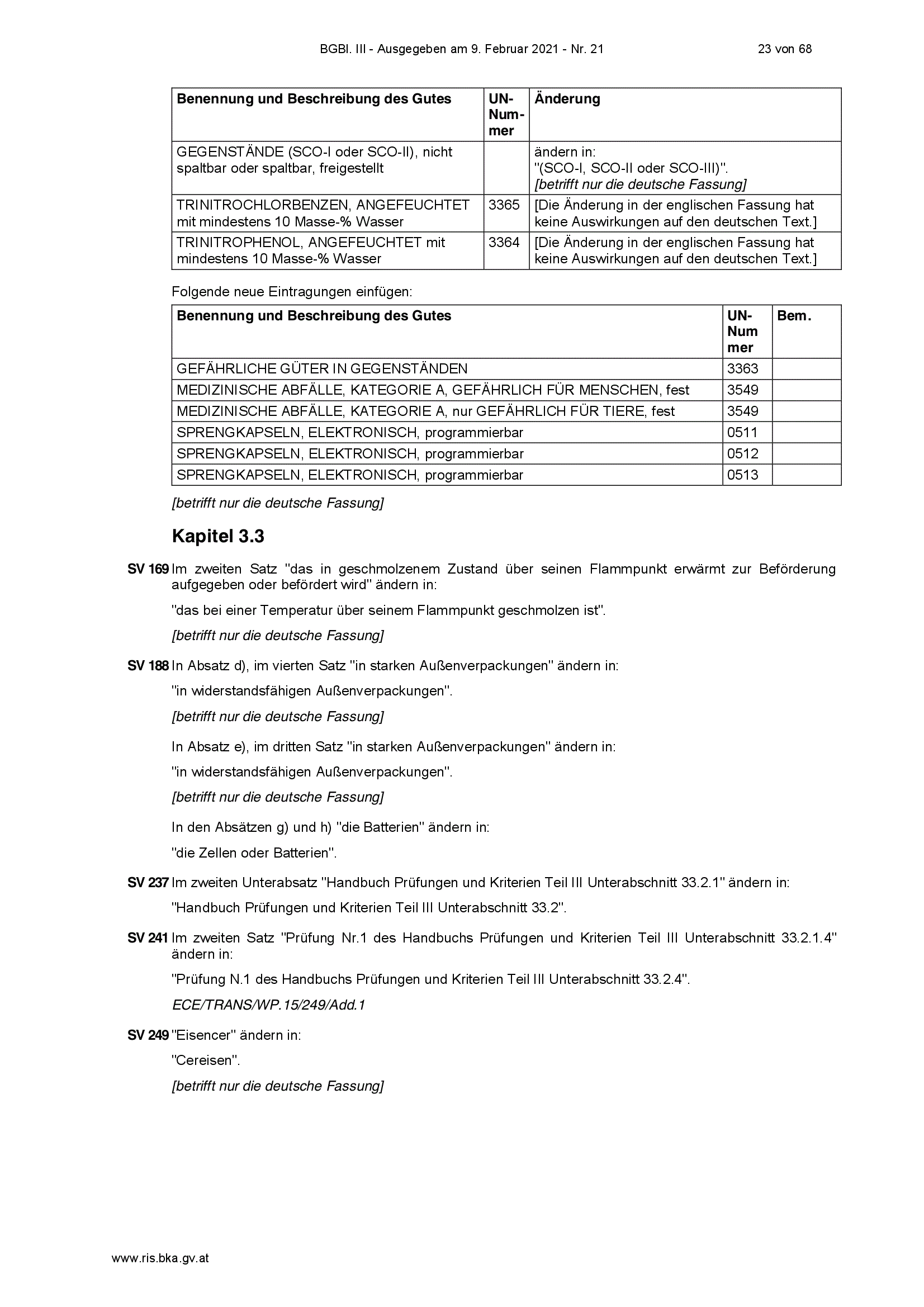 BGBl. III - Ausgegeben am 9. Februar 2021 - Nr. 21 23 von 68

| Benennung und Beschreibung des Gutes | UN-Nummer | Änderung |
|---|---|---|
| GEGENSTÄNDE (SCO-I oder SCO-II), nicht spaltbar oder spaltbar, freigestellt | | ändern in: "(SCO-I, SCO-II oder SCO-III)". [betrifft nur die deutsche Fassung] |
| TRINITROCHLORBENZEN, ANGEFEUCHTET mit mindestens 10 Masse-% Wasser | 3365 | [Die Änderung in der englischen Fassung hat keine Auswirkungen auf den deutschen Text.] |
| TRINITROPHENOL, ANGEFEUCHTET mit mindestens 10 Masse-% Wasser | 3364 | [Die Änderung in der englischen Fassung hat keine Auswirkungen auf den deutschen Text.] |

Folgende neue Eintragungen einfügen:

| Benennung und Beschreibung des Gutes | UN-Nummer | Bem. |
|---|---|---|
| GEFÄHRLICHE GÜTER IN GEGENSTÄNDEN | 3363 | |
| MEDIZINISCHE ABFÄLLE, KATEGORIE A, GEFÄHRLICH FÜR MENSCHEN, fest | 3549 | |
| MEDIZINISCHE ABFÄLLE, KATEGORIE A, nur GEFÄHRLICH FÜR TIERE, fest | 3549 | |
| SPRENGKAPSELN, ELEKTRONISCH, programmierbar | 0511 | |
| SPRENGKAPSELN, ELEKTRONISCH, programmierbar | 0512 | |
| SPRENGKAPSELN, ELEKTRONISCH, programmierbar | 0513 | |

[betrifft nur die deutsche Fassung]

Kapitel 3.3

SV 169 Im zweiten Satz "das in geschmolzenem Zustand über seinen Flammpunkt erwärmt zur Beförderung aufgegeben oder befördert wird" ändern in:

"das bei einer Temperatur über seinem Flammpunkt geschmolzen ist".

[betrifft nur die deutsche Fassung]

SV 188 In Absatz d), im vierten Satz "in starken Außenverpackungen" ändern in:

"in widerstandsfähigen Außenverpackungen".

[betrifft nur die deutsche Fassung]

In Absatz e), im dritten Satz "in starken Außenverpackungen" ändern in:

"in widerstandsfähigen Außenverpackungen".

[betrifft nur die deutsche Fassung]

In den Absätzen g) und h) "die Batterien" ändern in:

"die Zellen oder Batterien".

SV 237 Im zweiten Unterabsatz "Handbuch Prüfungen und Kriterien Teil III Unterabschnitt 33.2.1" ändern in:

"Handbuch Prüfungen und Kriterien Teil III Unterabschnitt 33.2".

SV 241 Im zweiten Satz "Prüfung Nr.1 des Handbuchs Prüfungen und Kriterien Teil III Unterabschnitt 33.2.1.4" ändern in:

"Prüfung N.1 des Handbuchs Prüfungen und Kriterien Teil III Unterabschnitt 33.2.4".

ECE/TRANS/WP.15/249/Add.1

SV 249 "Eisencer" ändern in:

"Cereisen".

[betrifft nur die deutsche Fassung]

www.ris.bka.gv.at